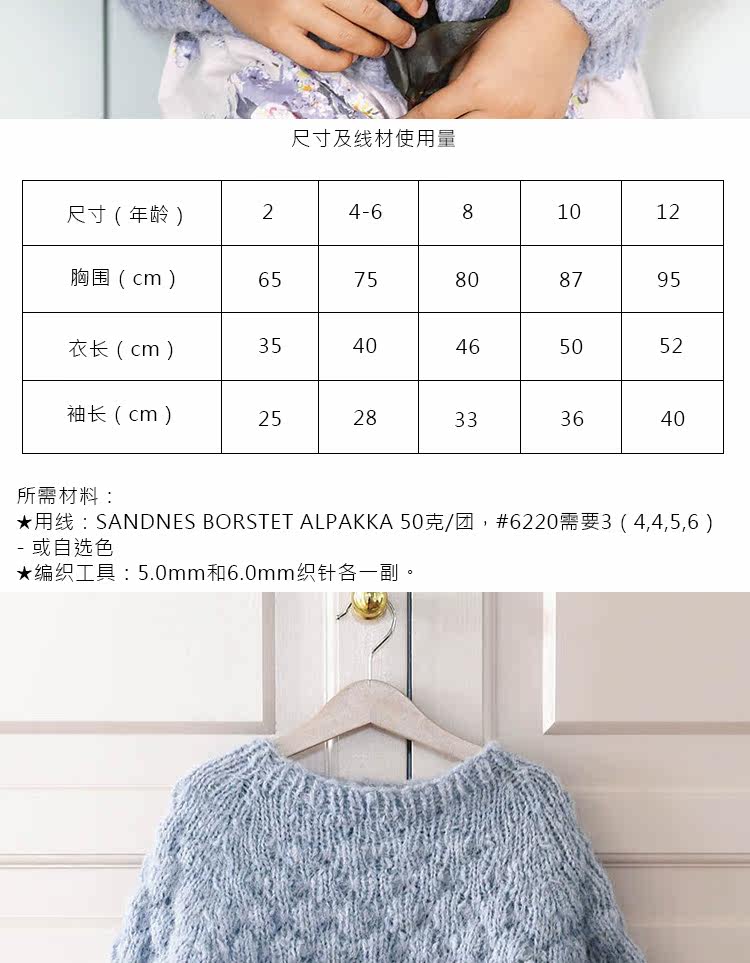 尺寸及线材使用量

| 尺寸（年龄） | 2 | 4-6 | 8 | 10 | 12 |
|---|---|---|---|---|---|
| 胸围（cm） | 65 | 75 | 80 | 87 | 95 |
| 衣长（cm） | 35 | 40 | 46 | 50 | 52 |
| 袖长（cm） | 25 | 28 | 33 | 36 | 40 |

所需材料：
★用线：SANDNES BORSTET ALPAKKA 50克/团，#6220需要3（4,4,5,6）- 或自选色
★编织工具：5.0mm和6.0mm织针各一副。